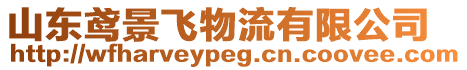 山东鸢景飞物流有限公司
http://wfharveypeg.cn.coovee.com